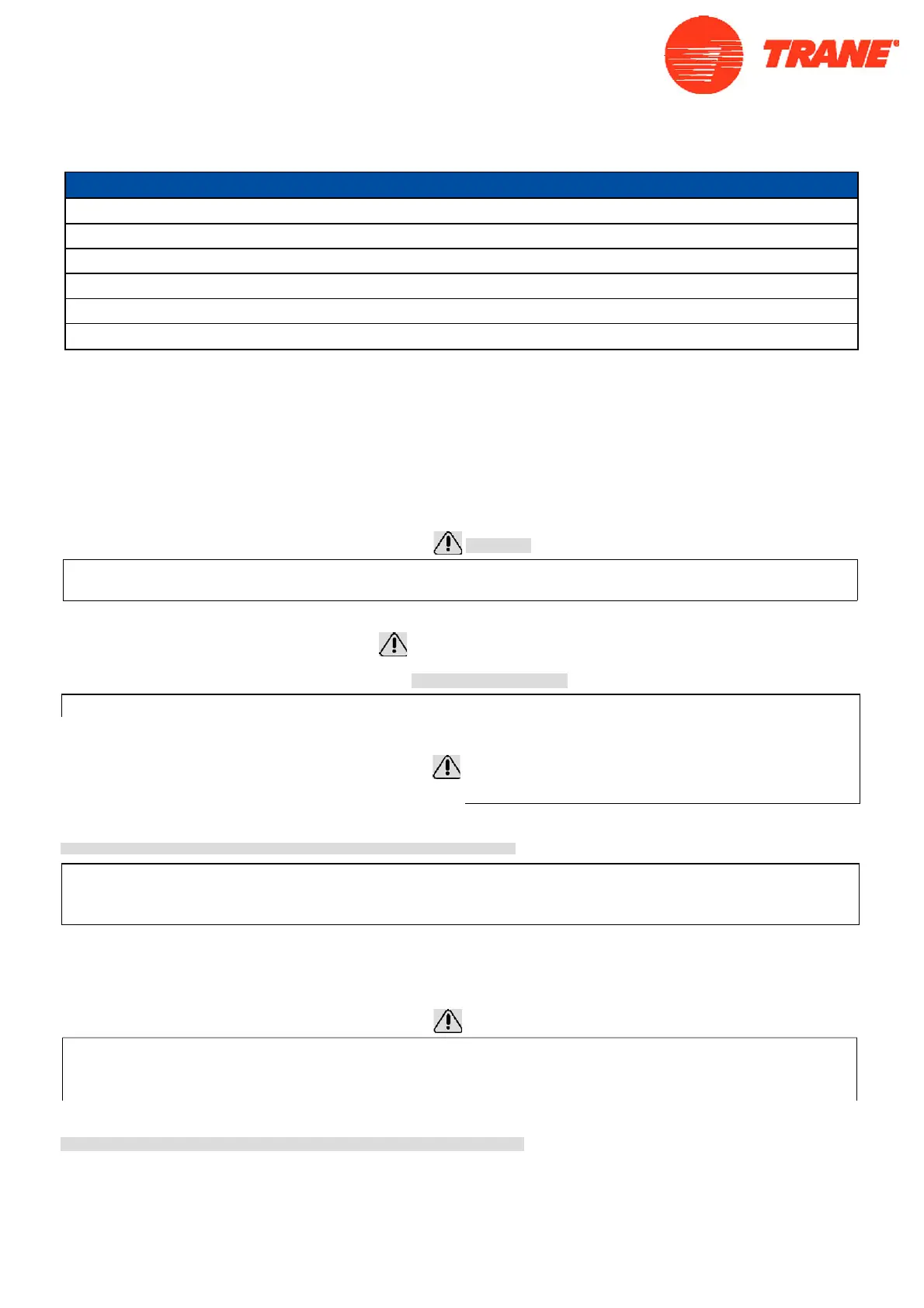 TRANE®